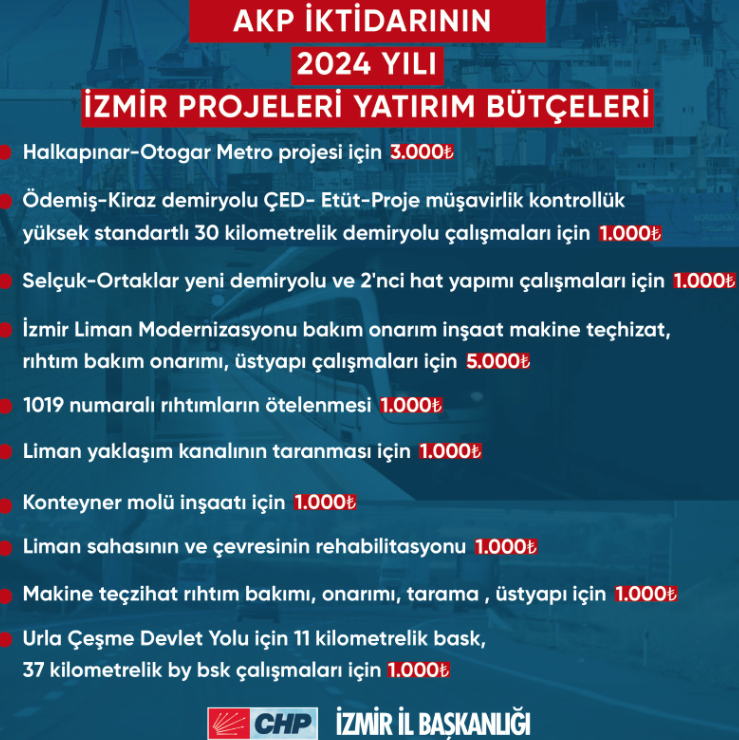 AKP İKTİDARININ
2024 YILI
İZMİR PROJELERİ YATIRIM BÜTÇELERİ

Halkapınar-Otogar Metro projesi için 3.000₺

Ödemiş-Kiraz demiryolu ÇED- Etüt-Proje müşavirlik kontrollük yüksek standartlı 30 kilometrelik demiryolu çalışmaları için 1.000₺

Selçuk-Ortaklar yeni demiryolu ve 2'nci hat yapımı çalışmaları için 1.000₺

İzmir Liman Modernizasyonu bakım onarım inşaat makine teçhizat, rıhtım bakım onarımı, üstyapı çalışmaları için 5.000₺

1019 numaralı rıhtımların ötelenmesi 1.000₺

Liman yaklaşım kanalının taranması için 1.000₺

Konteyner molü inşaatı için 1.000₺

Liman sahasının ve çevresinin rehabilitasyonu 1.000₺

Makine teçzihat rıhtım bakımı, onarımı, tarama , üstyapı için 1.000₺

Urla Çeşme Devlet Yolu için 11 kilometrelik bask, 37 kilometrelik by bsk çalışmaları için 1.000₺

CHP İZMİR İL BAŞKANLIĞI